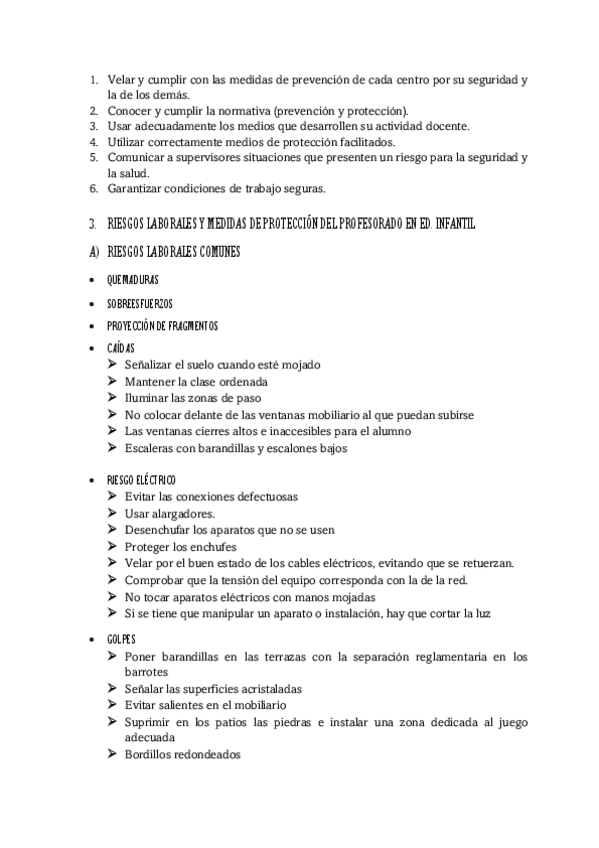 1. Velar y cumplir con las medidas de prevención de cada centro por su seguridad y la de los demás.
2. Conocer y cumplir la normativa (prevención y protección).
3. Usar adecuadamente los medios que desarrollen su actividad docente.
4. Utilizar correctamente medios de protección facilitados.
5. Comunicar a supervisores situaciones que presenten un riesgo para la seguridad y la salud.
6. Garantizar condiciones de trabajo seguras.

3. RIESGOS LABORALES Y MEDIDAS DE PROTECCIÓN DEL PROFESORADO EN ED. INFANTIL

A) RIESGOS LABORALES COMUNES

• QUEMADURAS
• SOBREESFUERZOS
• PROYECCIÓN DE FRAGMENTOS
• CAÍDAS
➢ Señalizar el suelo cuando esté mojado
➢ Mantener la clase ordenada
➢ Iluminar las zonas de paso
➢ No colocar delante de las ventanas mobiliario al que puedan subirse
➢ Las ventanas cierres altos e inaccesibles para el alumno
➢ Escaleras con barandillas y escalones bajos

• RIESGO ELÉCTRICO
➢ Evitar las conexiones defectuosas
➢ Usar alargadores.
➢ Desenchufar los aparatos que no se usen
➢ Proteger los enchufes
➢ Velar por el buen estado de los cables eléctricos, evitando que se retuerzan.
➢ Comprobar que la tensión del equipo corresponda con la de la red.
➢ No tocar aparatos eléctricos con manos mojadas
➢ Si se tiene que manipular un aparato o instalación, hay que cortar la luz

• GOLPES
➢ Poner barandillas en las terrazas con la separación reglamentaria en los barrotes
➢ Señalar las superficies acristaladas
➢ Evitar salientes en el mobiliario
➢ Suprimir en los patios las piedras e instalar una zona dedicada al juego adecuada
➢ Bordillos redondeados